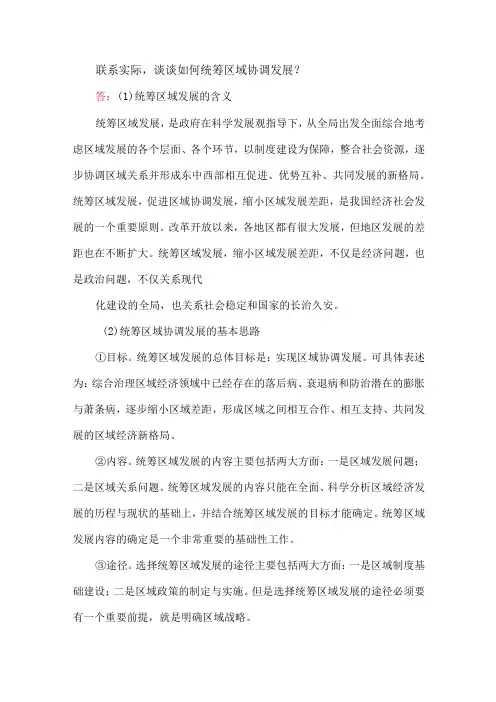 联系实际，谈谈如何统筹区域协调发展？

答：(1)统筹区域发展的含义

统筹区域发展，是政府在科学发展观指导下，从全局出发全面综合地考虑区域发展的各个层面、各个环节，以制度建设为保障，整合社会资源，逐步协调区域关系并形成东中西部相互促进、优势互补、共同发展的新格局。统筹区域发展，促进区域协调发展，缩小区域发展差距，是我国经济社会发展的一个重要原则。改革开放以来，各地区都有很大发展，但地区发展的差距也在不断扩大。统筹区域发展，缩小区域发展差距，不仅是经济问题，也是政治问题，不仅关系现代

化建设的全局，也关系社会稳定和国家的长治久安。

(2)统筹区域协调发展的基本思路

①目标。统筹区域发展的总体目标是：实现区域协调发展。可具体表述为：综合治理区域经济领域中已经存在的落后病、衰退病和防治潜在的膨胀与萧条病，逐步缩小区域差距，形成区域之间相互合作、相互支持、共同发展的区域经济新格局。

②内容。统筹区域发展的内容主要包括两大方面：一是区域发展问题；二是区域关系问题。统筹区域发展的内容只能在全面、科学分析区域经济发展的历程与现状的基础上，并结合统筹区域发展的目标才能确定。统筹区域发展内容的确定是一个非常重要的基础性工作。

③途径。选择统筹区域发展的途径主要包括两大方面：一是区域制度基础建设；二是区域政策的制定与实施。但是选择统筹区域发展的途径必须要有一个重要前提，就是明确区域战略。